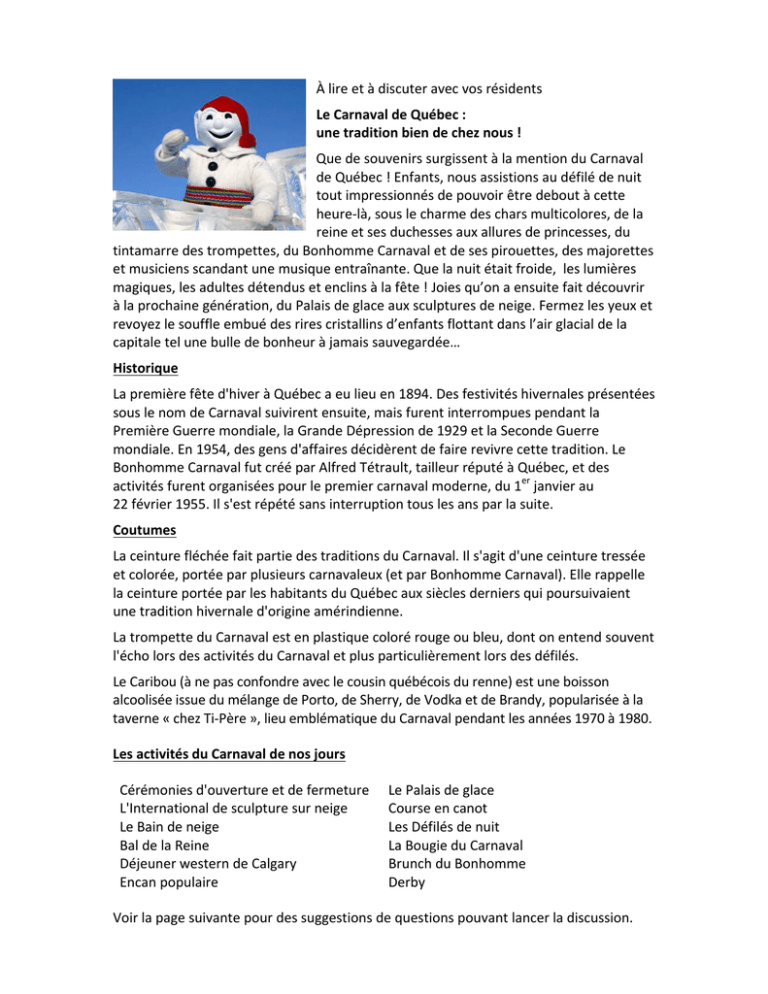 À lire et à discuter avec vos résidents

Le Carnaval de Québec :
une tradition bien de chez nous !

Que de souvenirs surgissent à la mention du Carnaval de Québec ! Enfants, nous assistions au défilé de nuit tout impressionnés de pouvoir être debout à cette heure-là, sous le charme des chars multicolores, de la reine et ses duchesses aux allures de princesses, du tintamarre des trompettes, du Bonhomme Carnaval et de ses pirouettes, des majorettes et musiciens scandant une musique entraînante. Que la nuit était froide, les lumières magiques, les adultes détendus et enclins à la fête ! Joies qu'on a ensuite fait découvrir à la prochaine génération, du Palais de glace aux sculptures de neige. Fermez les yeux et revoyez le souffle embué des rires cristallins d'enfants flottant dans l'air glacial de la capitale tel une bulle de bonheur à jamais sauvegardée…

Historique

La première fête d'hiver à Québec a eu lieu en 1894. Des festivités hivernales présentées sous le nom de Carnaval suivirent ensuite, mais furent interrompues pendant la Première Guerre mondiale, la Grande Dépression de 1929 et la Seconde Guerre mondiale. En 1954, des gens d'affaires décidèrent de faire revivre cette tradition. Le Bonhomme Carnaval fut créé par Alfred Tétrault, tailleur réputé à Québec, et des activités furent organisées pour le premier carnaval moderne, du 1$^{er}$ janvier au 22 février 1955. Il s'est répété sans interruption tous les ans par la suite.

Coutumes

La ceinture fléchée fait partie des traditions du Carnaval. Il s'agit d'une ceinture tressée et colorée, portée par plusieurs carnavaleux (et par Bonhomme Carnaval). Elle rappelle la ceinture portée par les habitants du Québec aux siècles derniers qui poursuivaient une tradition hivernale d'origine amérindienne.

La trompette du Carnaval est en plastique coloré rouge ou bleu, dont on entend souvent l'écho lors des activités du Carnaval et plus particulièrement lors des défilés.

Le Caribou (à ne pas confondre avec le cousin québécois du renne) est une boisson alcoolisée issue du mélange de Porto, de Sherry, de Vodka et de Brandy, popularisée à la taverne « chez Ti-Père », lieu emblématique du Carnaval pendant les années 1970 à 1980.

Les activités du Carnaval de nos jours

Cérémonies d'ouverture et de fermeture
L'International de sculpture sur neige
Le Bain de neige
Bal de la Reine
Déjeuner western de Calgary
Encan populaire

Le Palais de glace
Course en canot
Les Défilés de nuit
La Bougie du Carnaval
Brunch du Bonhomme
Derby

Voir la page suivante pour des suggestions de questions pouvant lancer la discussion.